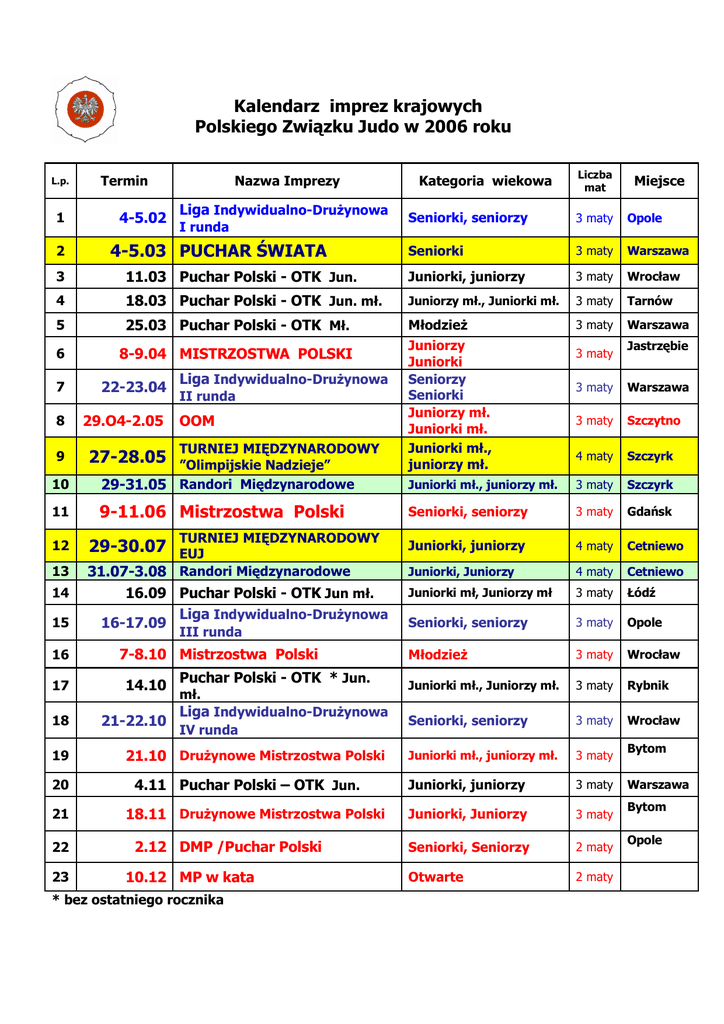 Kalendarz imprez krajowych
Polskiego Związku Judo w 2006 roku

| L.p. | Termin | Nazwa Imprezy | Kategoria wiekowa | Liczba mat | Miejsce |
|---|---|---|---|---|---|
| 1 | 4-5.02 | Liga Indywidualno-Drużynowa I runda | Seniorki, seniorzy | 3 maty | Opole |
| 2 | 4-5.03 | PUCHAR ŚWIATA | Seniorki | 3 maty | Warszawa |
| 3 | 11.03 | Puchar Polski - OTK Jun. | Juniorki, juniorzy | 3 maty | Wrocław |
| 4 | 18.03 | Puchar Polski - OTK Jun. mł. | Juniorzy mł., Juniorki mł. | 3 maty | Tarnów |
| 5 | 25.03 | Puchar Polski - OTK Mł. | Młodzież | 3 maty | Warszawa |
| 6 | 8-9.04 | MISTRZOSTWA POLSKI | Juniorzy Juniorki | 3 maty | Jastrzębie |
| 7 | 22-23.04 | Liga Indywidualno-Drużynowa II runda | Seniorzy Seniorki | 3 maty | Warszawa |
| 8 | 29.04-2.05 | OOM | Juniorzy mł. Juniorki mł. | 3 maty | Szczytno |
| 9 | 27-28.05 | TURNIEJ MIĘDZYNARODOWY "Olimpijskie Nadzieje" | Juniorki mł., juniorzy mł. | 4 maty | Szczyrk |
| 10 | 29-31.05 | Randori Międzynarodowe | Juniorki mł., juniorzy mł. | 3 maty | Szczyrk |
| 11 | 9-11.06 | Mistrzostwa Polski | Seniorki, seniorzy | 3 maty | Gdańsk |
| 12 | 29-30.07 | TURNIEJ MIĘDZYNARODOWY EUJ | Juniorki, juniorzy | 4 maty | Cetniewo |
| 13 | 31.07-3.08 | Randori Międzynarodowe | Juniorki, Juniorzy | 4 maty | Cetniewo |
| 14 | 16.09 | Puchar Polski - OTK Jun mł. | Juniorki mł, Juniorzy mł | 3 maty | Łódź |
| 15 | 16-17.09 | Liga Indywidualno-Drużynowa III runda | Seniorki, seniorzy | 3 maty | Opole |
| 16 | 7-8.10 | Mistrzostwa Polski | Młodzież | 3 maty | Wrocław |
| 17 | 14.10 | Puchar Polski - OTK * Jun. mł. | Juniorki mł., Juniorzy mł. | 3 maty | Rybnik |
| 18 | 21-22.10 | Liga Indywidualno-Drużynowa IV runda | Seniorki, seniorzy | 3 maty | Wrocław |
| 19 | 21.10 | Drużynowe Mistrzostwa Polski | Juniorki mł., juniorzy mł. | 3 maty | Bytom |
| 20 | 4.11 | Puchar Polski – OTK Jun. | Juniorki, juniorzy | 3 maty | Warszawa |
| 21 | 18.11 | Drużynowe Mistrzostwa Polski | Juniorki, Juniorzy | 3 maty | Bytom |
| 22 | 2.12 | DMP /Puchar Polski | Seniorki, Seniorzy | 2 maty | Opole |
| 23 | 10.12 | MP w kata | Otwarte | 2 maty | |

* bez ostatniego rocznika